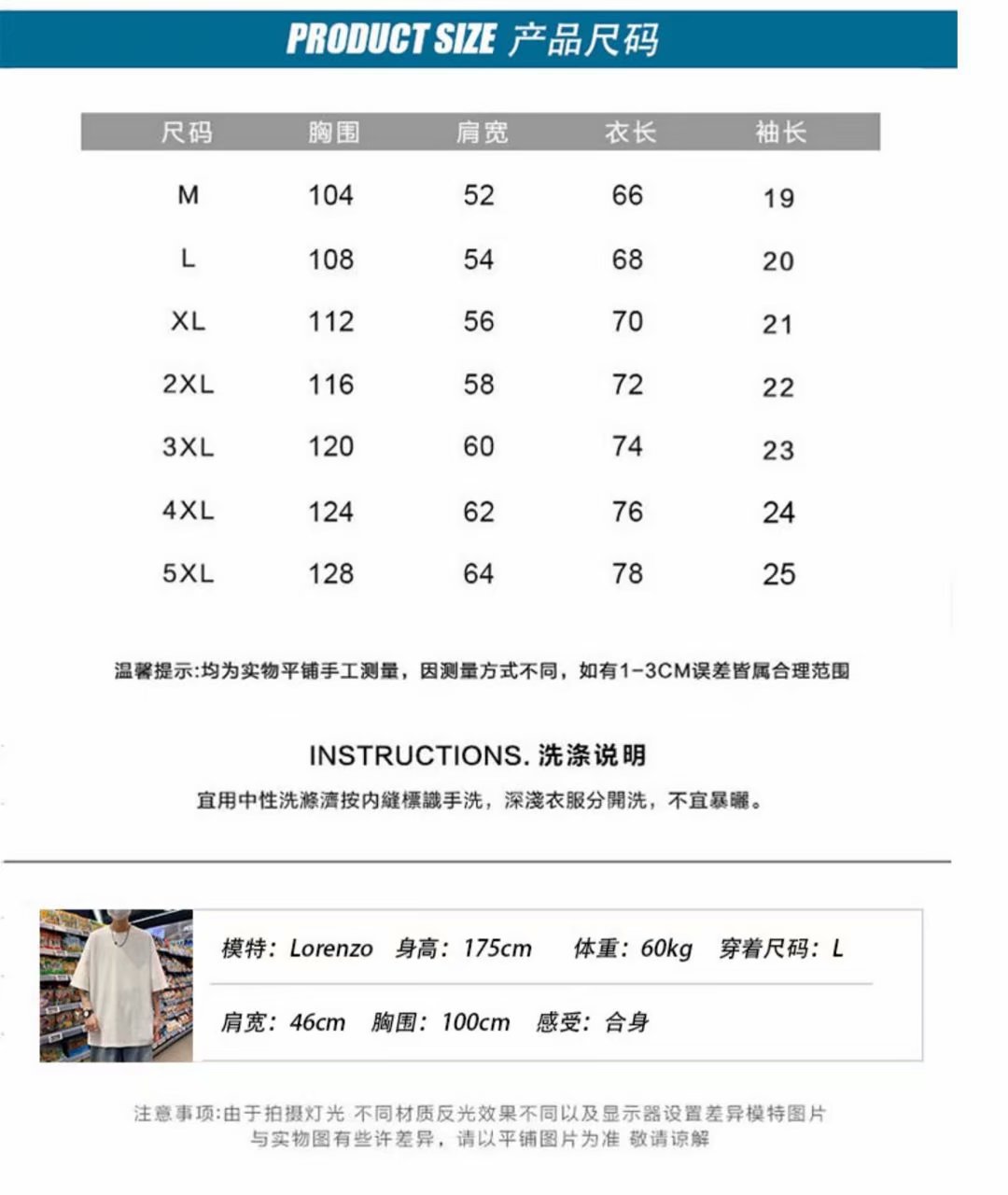 PRODUCT SIZE 产品尺码

| 尺码 | 胸围 | 肩宽 | 衣长 | 袖长 |
|---|---|---|---|---|
| M | 104 | 52 | 66 | 19 |
| L | 108 | 54 | 68 | 20 |
| XL | 112 | 56 | 70 | 21 |
| 2XL | 116 | 58 | 72 | 22 |
| 3XL | 120 | 60 | 74 | 23 |
| 4XL | 124 | 62 | 76 | 24 |
| 5XL | 128 | 64 | 78 | 25 |

温馨提示:均为实物平铺手工测量，因测量方式不同，如有1-3CM误差皆属合理范围

INSTRUCTIONS. 洗涤说明

宜用中性洗滌濟按内縫標識手洗，深淺衣服分開洗，不宜暴曬。

模特：Lorenzo 身高：175cm 体重：60kg 穿着尺码：L

肩宽：46cm 胸围：100cm 感受：合身

注意事项:由于拍摄灯光 不同材质反光效果不同以及显示器设置差异模特图片与实物图有些许差异，请以平铺图片为准 敬请谅解